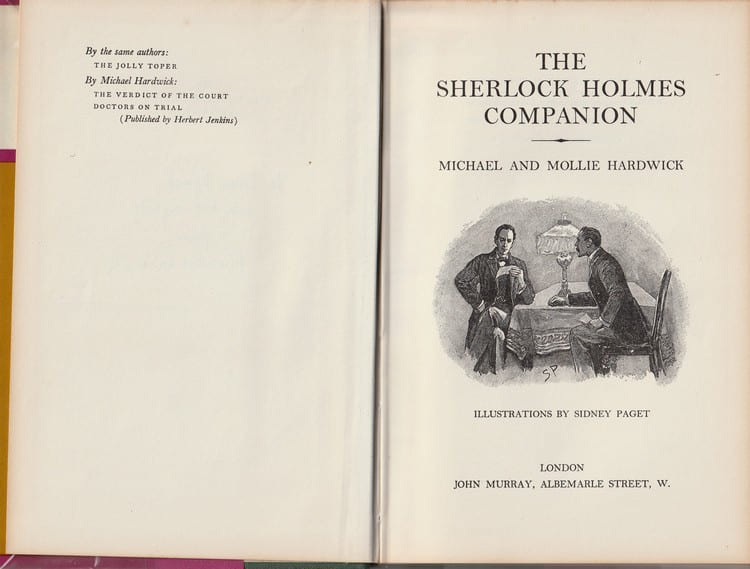 By the same authors:
THE JOLLY TOPER
By Michael Hardwick:
THE VERDICT OF THE COURT
DOCTORS ON TRIAL
(Published by Herbert Jenkins)

THE
SHERLOCK HOLMES
COMPANION

MICHAEL AND MOLLIE HARDWICK

SP

ILLUSTRATIONS BY SIDNEY PAGET

LONDON
JOHN MURRAY, ALBEMARLE STREET, W.